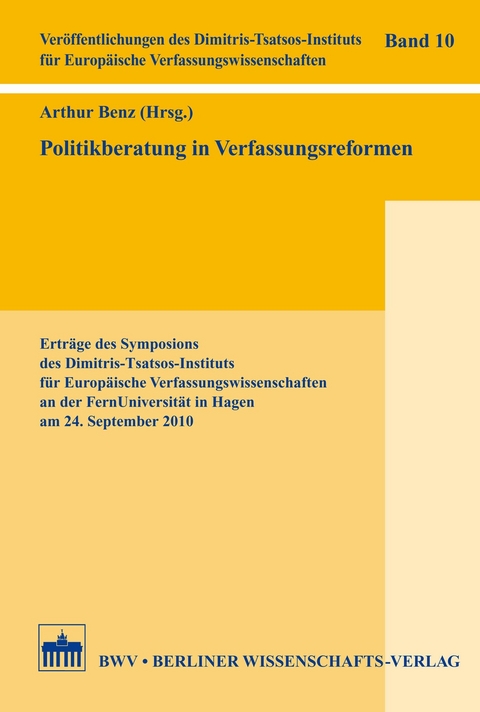 Veröffentlichungen des Dimitris-Tsatsos-Instituts für Europäische Verfassungswissenschaften

Band 10

Arthur Benz (Hrsg.)

Politikberatung in Verfassungsreformen

Erträge des Symposions des Dimitris-Tsatsos-Instituts für Europäische Verfassungswissenschaften an der FernUniversität in Hagen am 24. September 2010

BWV • BERLINER WISSENSCHAFTS-VERLAG